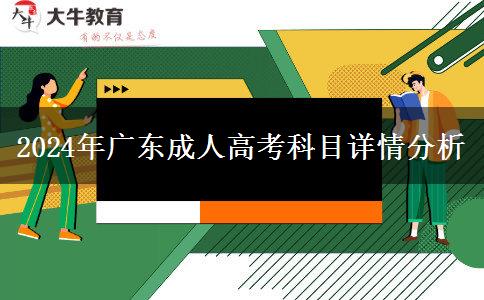 大牛 大牛教育
有的不仅是态度

2024年广东成人高考科目详情分析